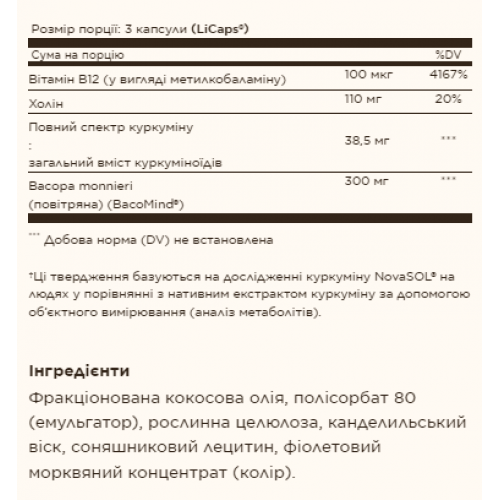 Розмір порції: 3 капсули (LiCaps®)

| Сума на порцію | | %DV |
|---|---|---|
| Вітамін B12 (у вигляді метилкобаламіну) | 100 мкг | 4167% |
| Холін | 110 мг | 20% |
| Повний спектр куркуміну : загальний вміст куркуміноїдів | 38,5 мг | *** |
| Bacopa monnieri (повітряна) (BacoMind®) | 300 мг | *** |

*** Добова норма (DV) не встановлена

†Ці твердження базуються на дослідженні куркуміну NovaSOL® на людях у порівнянні з нативним екстрактом куркуміну за допомогою об'єктного вимірювання (аналіз метаболітів).

Інгредієнти

Фракціонована кокосова олія, полісорбат 80 (емульгатор), рослинна целюлоза, канделильський віск, соняшниковий лецитин, фіолетовий морквяний концентрат (колір).